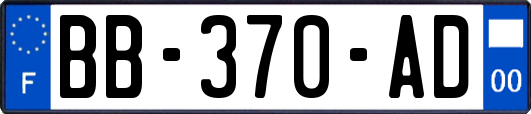 F
BB-370-AD
00